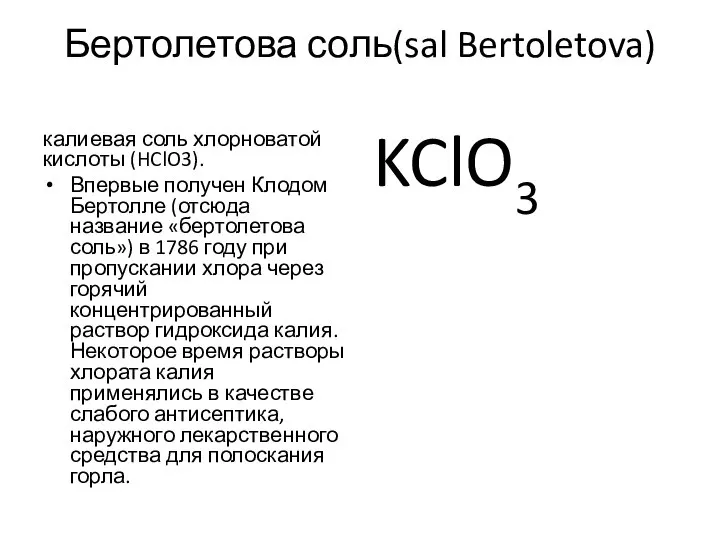 Бертолетова соль(sal Bertoletova)

калиевая соль хлорноватой кислоты (HClO3).

• Впервые получен Клодом Бертолле (отсюда название «бертолетова соль») в 1786 году при пропускании хлора через горячий концентрированный раствор гидроксида калия. Некоторое время растворы хлората калия применялись в качестве слабого антисептика, наружного лекарственного средства для полоскания горла.

$KClO_3$